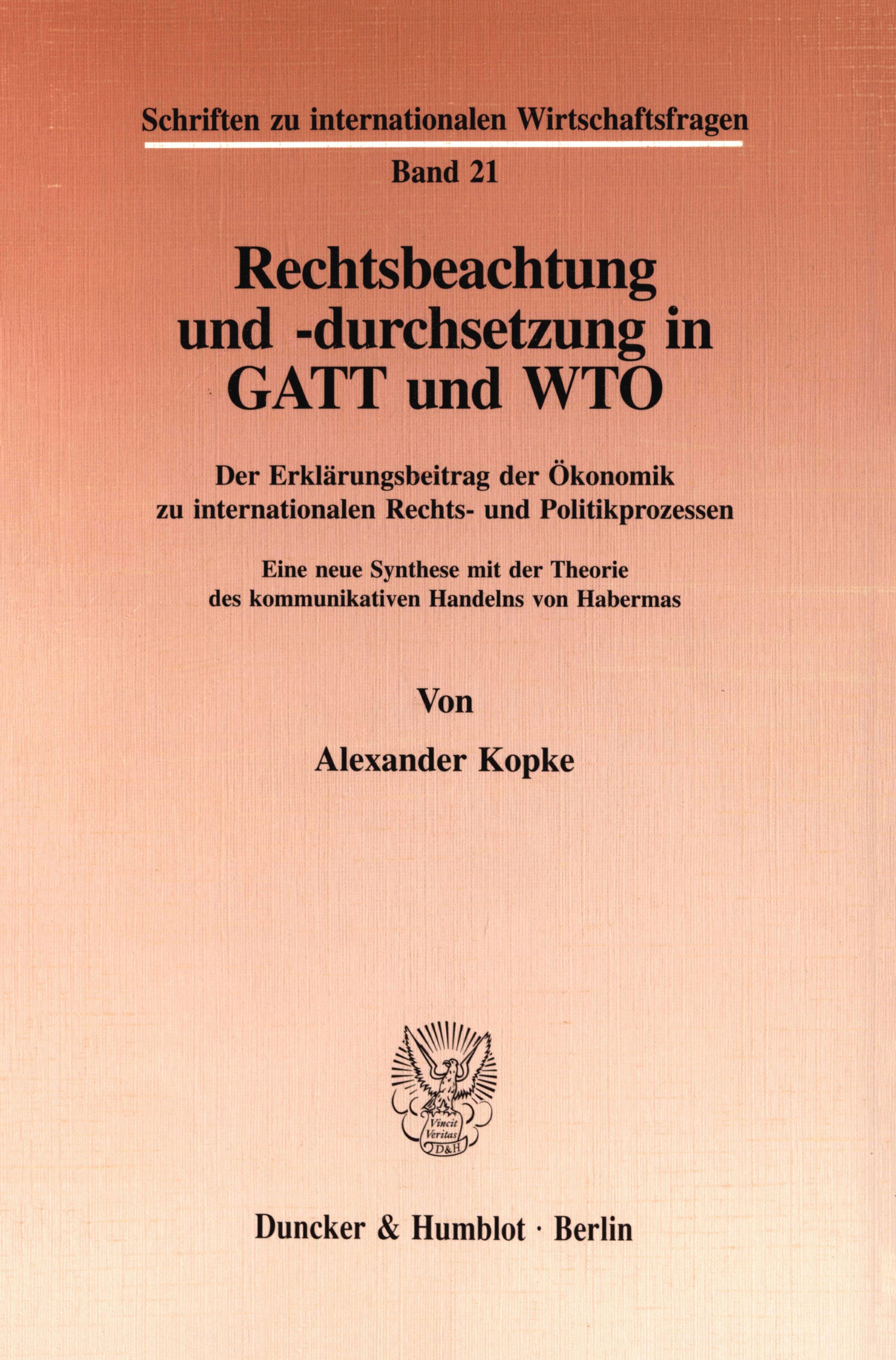 Schriften zu internationalen Wirtschaftsfragen

Band 21

Rechtsbeachtung
und -durchsetzung in
GATT und WTO

Der Erklärungsbeitrag der Ökonomik
zu internationalen Rechts- und Politikprozessen

Eine neue Synthese mit der Theorie
des kommunikativen Handelns von Habermas

Von

Alexander Kopke

Vincit
Veritas
D&H

Duncker & Humblot · Berlin